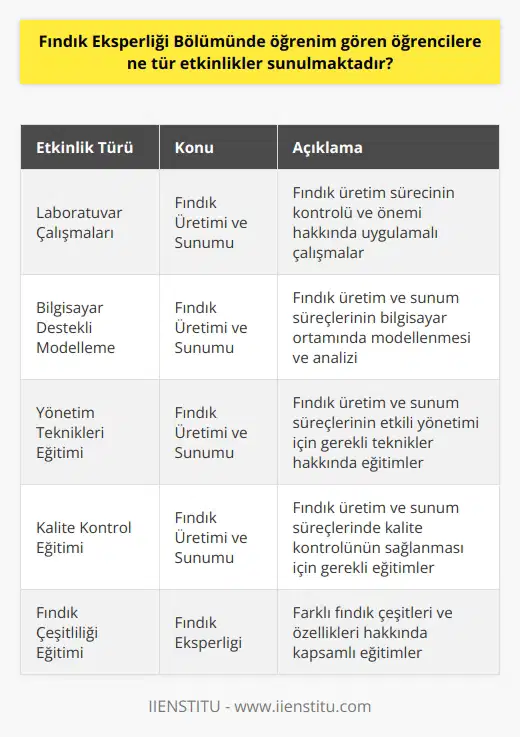 Fındık Eksperliği Bölümünde öğrenim gören öğrencilere ne tür etkinlikler sunulmaktadır?

| Etkinlik Türü | Konu | Açıklama |
|---|---|---|
| Laboratuvar Çalışmaları | Fındık Üretimi ve Sunumu | Fındık üretim sürecinin kontrolü ve önemi hakkında uygulamalı çalışmalar |
| Bilgisayar Destekli Modelleme | Fındık Üretimi ve Sunumu | Fındık üretim ve sunum süreçlerinin bilgisayar ortamında modellenmesi ve analizi |
| Yönetim Teknikleri Eğitimi | Fındık Üretimi ve Sunumu | Fındık üretim ve sunum süreçlerinin etkili yönetimi için gerekli teknikler hakkında eğitimler |
| Kalite Kontrol Eğitimi | Fındık Üretimi ve Sunumu | Fındık üretim ve sunum süreçlerinde kalite kontrolünün sağlanması için gerekli eğitimler |
| Fındık Çeşitliliği Eğitimi | Fındık Eksperligi | Farklı fındık çeşitleri ve özellikleri hakkında kapsamlı eğitimler |

IIENSTITU - www.iienstitu.com